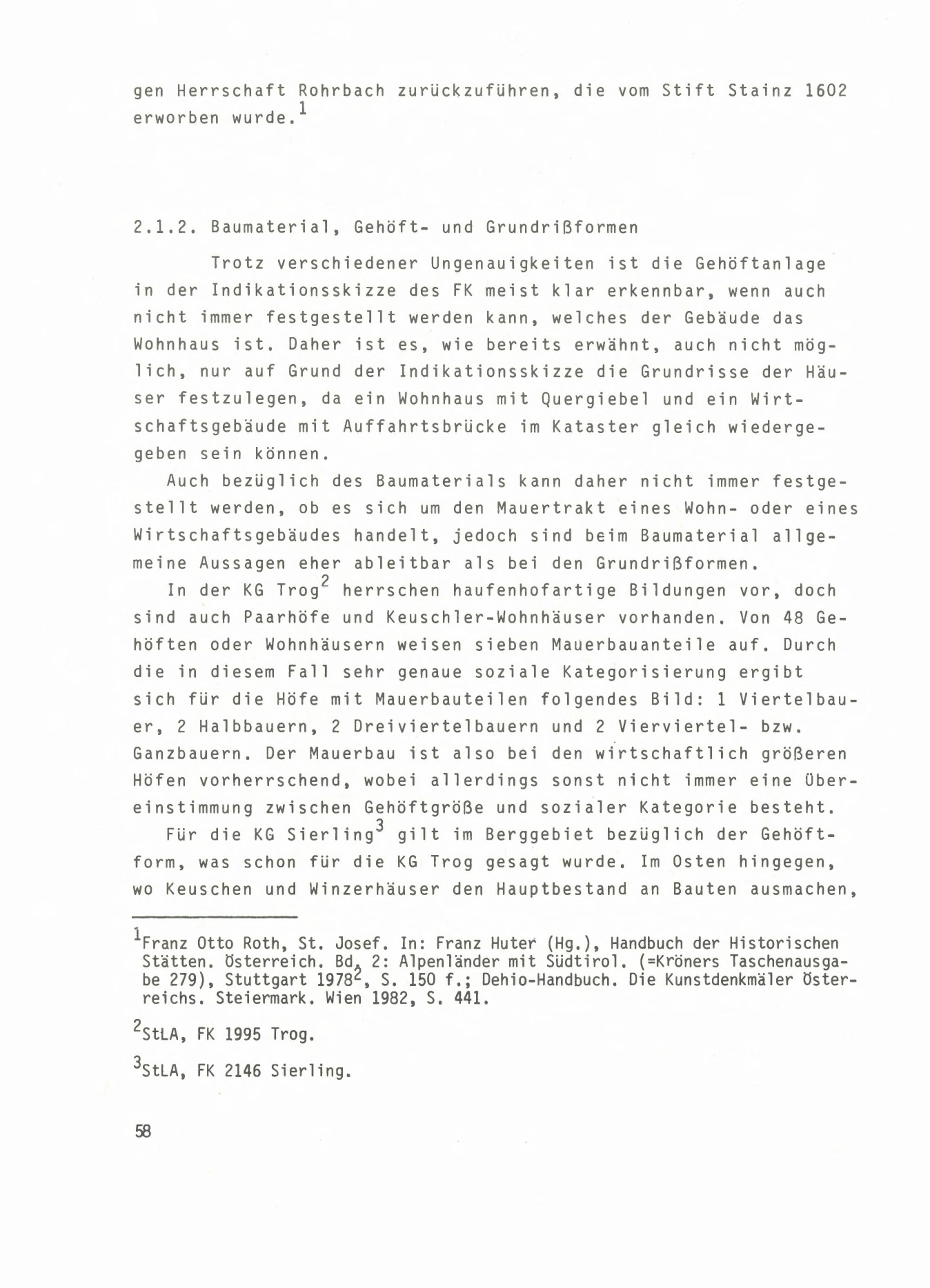 gen Herrschaft Rohrbach zurückzuführen, die vom Stift Stainz 1602 erworben wurde.$^1$

2.1.2. Baumaterial, Gehöft- und Grundrißformen

Trotz verschiedener Ungenauigkeiten ist die Gehöftanlage in der Indikationsskizze des FK meist klar erkennbar, wenn auch nicht immer festgestellt werden kann, welches der Gebäude das Wohnhaus ist. Daher ist es, wie bereits erwähnt, auch nicht möglich, nur auf Grund der Indikationsskizze die Grundrisse der Häuser festzulegen, da ein Wohnhaus mit Quergiebel und ein Wirtschaftsgebäude mit Auffahrtsbrücke im Kataster gleich wiedergegeben sein können.

Auch bezüglich des Baumaterials kann daher nicht immer festgestellt werden, ob es sich um den Mauertrakt eines Wohn- oder eines Wirtschaftsgebäudes handelt, jedoch sind beim Baumaterial allgemeine Aussagen eher ableitbar als bei den Grundrißformen.

In der KG Trog$^2$ herrschen haufenhofartige Bildungen vor, doch sind auch Paarhöfe und Keuschler-Wohnhäuser vorhanden. Von 48 Gehöften oder Wohnhäusern weisen sieben Mauerbauanteile auf. Durch die in diesem Fall sehr genaue soziale Kategorisierung ergibt sich für die Höfe mit Mauerbauteilen folgendes Bild: 1 Viertelbauer, 2 Halbbauern, 2 Dreiviertelbauern und 2 Vierviertel- bzw. Ganzbauern. Der Mauerbau ist also bei den wirtschaftlich größeren Höfen vorherrschend, wobei allerdings sonst nicht immer eine Übereinstimmung zwischen Gehöftgröße und sozialer Kategorie besteht.

Für die KG Sierling$^3$ gilt im Berggebiet bezüglich der Gehöftform, was schon für die KG Trog gesagt wurde. Im Osten hingegen, wo Keuschen und Winzerhäuser den Hauptbestand an Bauten ausmachen,

$^1$Franz Otto Roth, St. Josef. In: Franz Huter (Hg.), Handbuch der Historischen Stätten. Österreich. Bd. 2: Alpenländer mit Südtirol. (=Kröners Taschenausgabe 279), Stuttgart 1978$^2$, S. 150 f.; Dehio-Handbuch. Die Kunstdenkmäler Österreichs. Steiermark. Wien 1982, S. 441.

$^2$StLA, FK 1995 Trog.

$^3$StLA, FK 2146 Sierling.

58